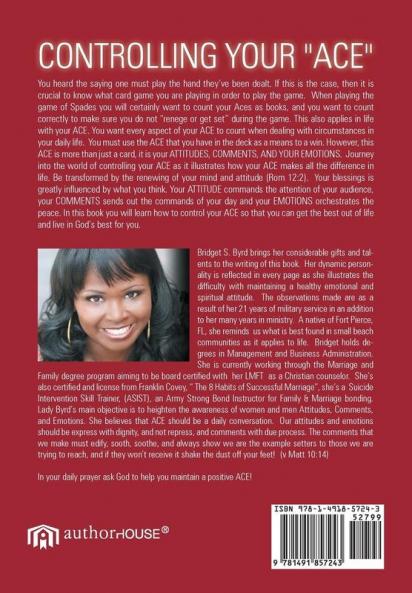 CONTROLLING YOUR "ACE"

You heard the saying one must play the hand they've been dealt. If this is the case, then it is crucial to know what card game you are playing in order to play the game. When playing the game of Spades you will certainly want to count your Aces as books, and you want to count correctly to make sure you do not "renege or get set" during the game. This also applies in life with your ACE. You want every aspect of your ACE to count when dealing with circumstances in your daily life. You must use the ACE that you have in the deck as a means to a win. However, this ACE is more than just a card, it is your ATTITUDES, COMMENTS, AND YOUR EMOTIONS. Journey into the world of controlling your ACE as it illustrates how your ACE makes all the difference in life. Be transformed by the renewing of your mind and attitude (Rom 12:2). Your blessings is greatly influenced by what you think. Your ATTITUDE commands the attention of your audience, your COMMENTS sends out the commands of your day and your EMOTIONS orchestrates the peace. In this book you will learn how to control your ACE so that you can get the best out of life and live in God's best for you.

Bridget S. Byrd brings her considerable gifts and talents to the writing of this book. Her dynamic personality is reflected in every page as she illustrates the difficulty with maintaining a healthy emotional and spiritual attitude. The observations made are as a result of her 21 years of military service in an addition to her many years in ministry. A native of Fort Pierce, FL, she reminds us what is best found in small beach communities as it applies to life. Bridget holds degrees in Management and Business Administration. She is currently working through the Marriage and Family degree program aiming to be board certified with her LMFT as a Christian counselor. She's also certified and license from Franklin Covey, " The 8 Habits of Successful Marriage", she's a Suicide Intervention Skill Trainer, (ASIST), an Army Strong Bond Instructor for Family & Marriage bonding. Lady Byrd's main objective is to heighten the awareness of women and men Attitudes, Comments, and Emotions. She believes that ACE should be a daily conversation. Our attitudes and emotions should be express with dignity, and not repress, and comments with due process. The comments that we make must edify, sooth, soothe, and always show we are the example setters to those we are trying to reach, and if they won't receive it shake the dust off your feet! (v Matt 10:14)

In your daily prayer ask God to help you maintain a positive ACE!

authorHOUSE®

ISBN 978-1-4918-5724-3
52799
9 781491 857243